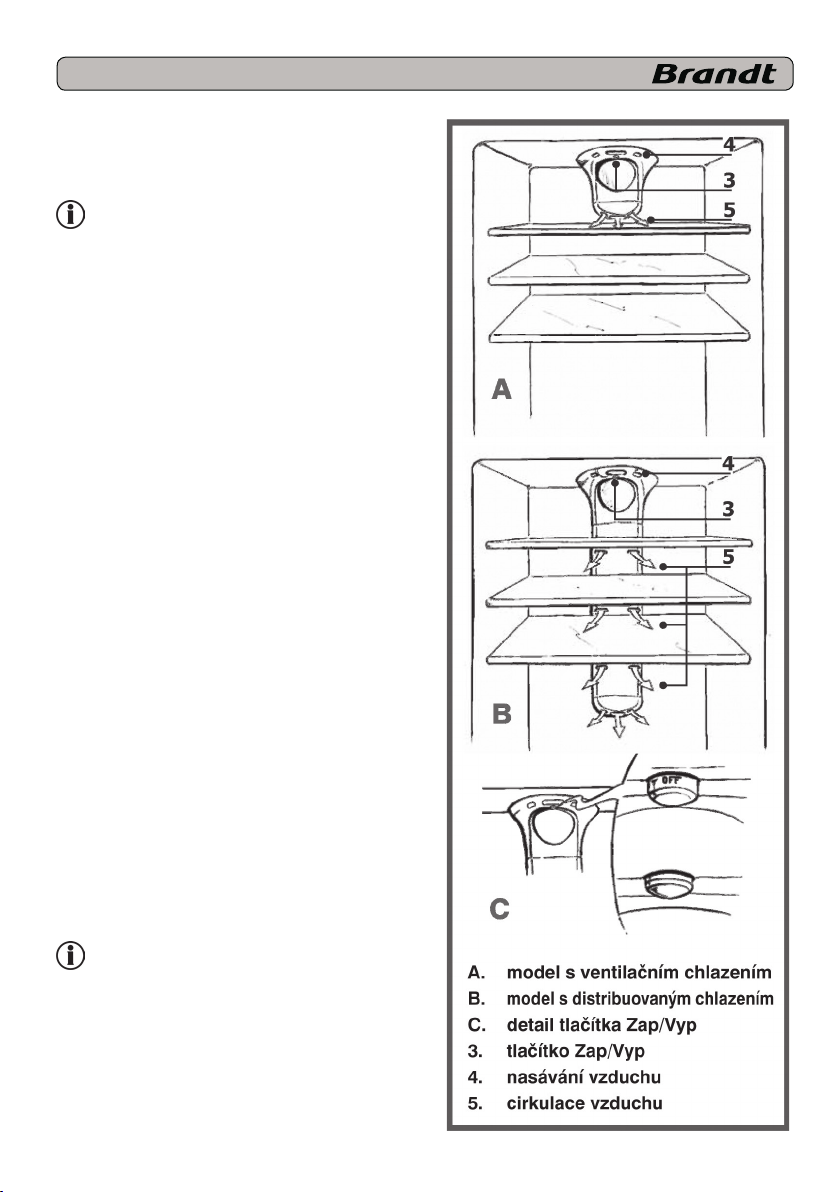 Brandt

4
3
5
A

4
3
5
B

OFF

C

A. model s ventilačním chlazením
B. model s distribuovaným chlazením
C. detail tlačítka Zap/Vyp
3. tlačítko Zap/Vyp
4. nasávání vzduchu
5. cirkulace vzduchu